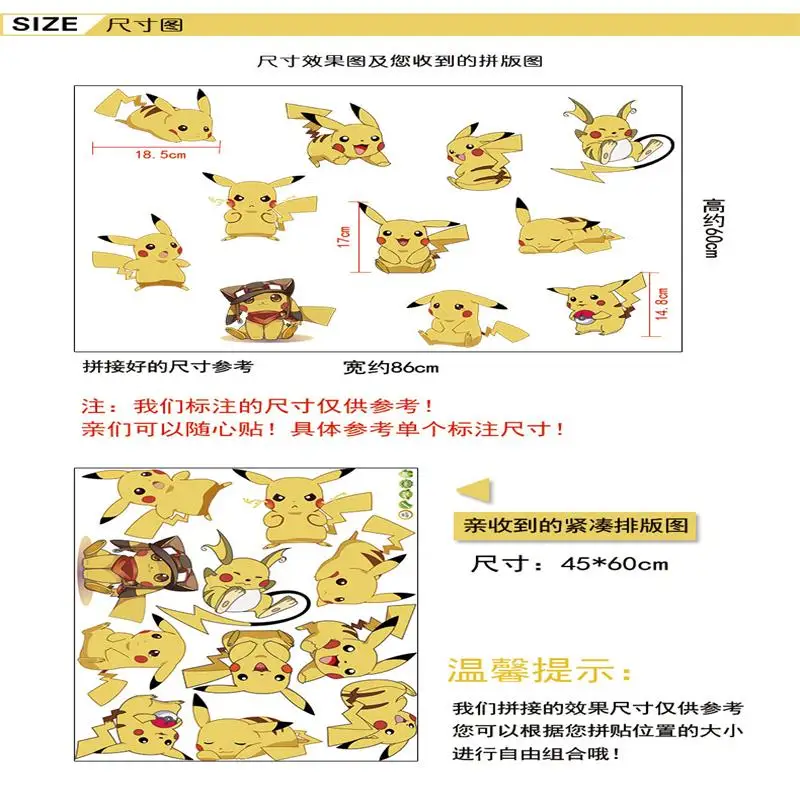 SIZE 尺寸图

尺寸效果图及您收到的拼版图

18.5cm

17cm

14.8cm

高约60cm

拼接好的尺寸参考

宽约86cm

注：我们标注的尺寸仅供参考！
亲们可以随心贴！具体参考单个标注尺寸！

亲收到的紧凑排版图

尺寸：45*60cm

温馨提示：

我们拼接的效果尺寸仅供参考
您可以根据您拼贴位置的大小
进行自由组合哦！